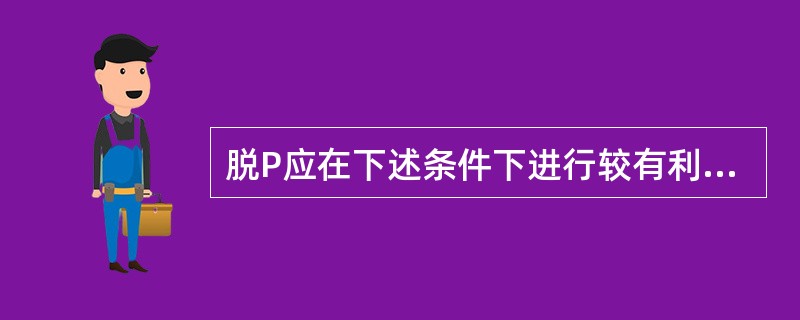 脱P应在下述条件下进行较有利...